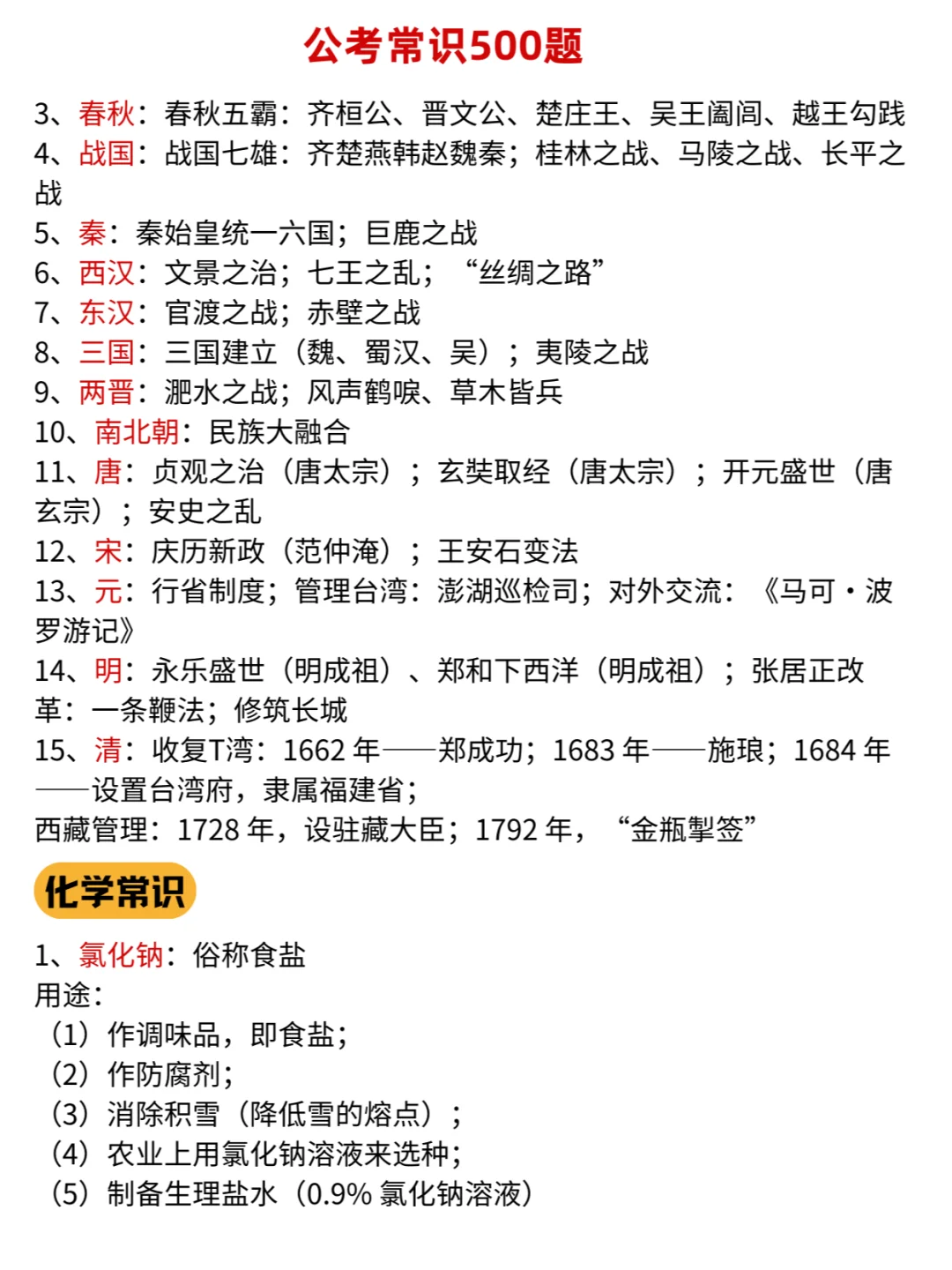 公考常识500题

3、春秋：春秋五霸：齐桓公、晋文公、楚庄王、吴王阖闾、越王勾践
4、战国：战国七雄：齐楚燕韩赵魏秦；桂林之战、马陵之战、长平之战
5、秦：秦始皇统一六国；巨鹿之战
6、西汉：文景之治；七王之乱；“丝绸之路”
7、东汉：官渡之战；赤壁之战
8、三国：三国建立（魏、蜀汉、吴）；夷陵之战
9、两晋：淝水之战；风声鹤唳、草木皆兵
10、南北朝：民族大融合
11、唐：贞观之治（唐太宗）；玄奘取经（唐太宗）；开元盛世（唐玄宗）；安史之乱
12、宋：庆历新政（范仲淹）；王安石变法
13、元：行省制度；管理台湾：澎湖巡检司；对外交流：《马可·波罗游记》
14、明：永乐盛世（明成祖）、郑和下西洋（明成祖）；张居正改革：一条鞭法；修筑长城
15、清：收复T湾：1662 年——郑成功；1683 年——施琅；1684 年——设置台湾府，隶属福建省；
西藏管理：1728 年，设驻藏大臣；1792 年，“金瓶掣签”

化学常识

1、氯化钠：俗称食盐
用途：
（1）作调味品，即食盐；
（2）作防腐剂；
（3）消除积雪（降低雪的熔点）；
（4）农业上用氯化钠溶液来选种；
（5）制备生理盐水（0.9% 氯化钠溶液）